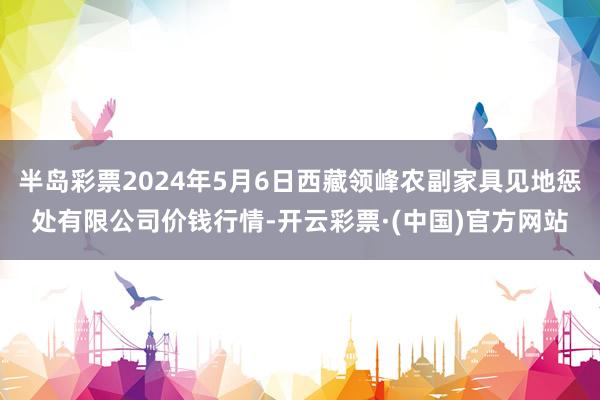 半岛彩票2024年5月6日西藏领峰农副家具见地惩处有限公司价钱行情-开云彩票·(中国)官方网站